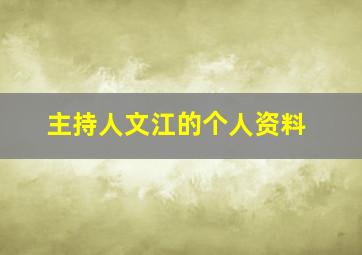 主持人文江的个人资料